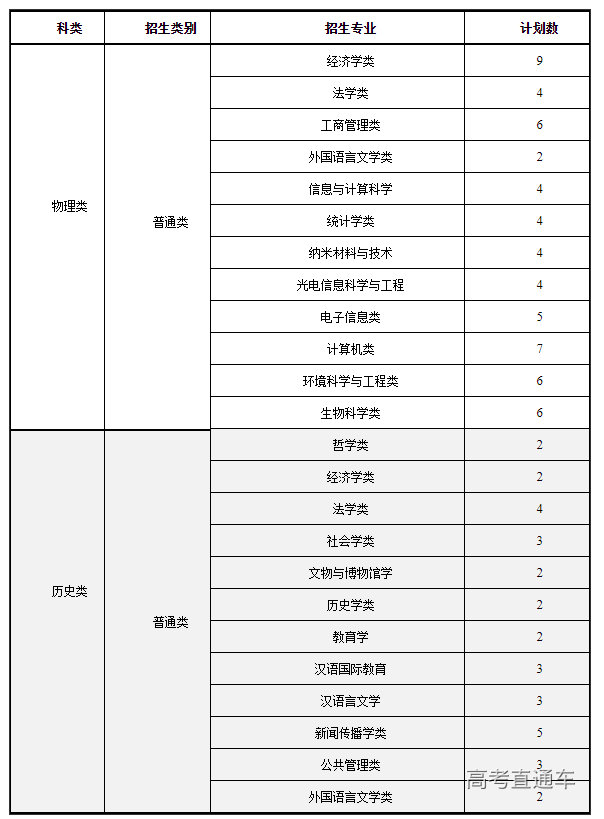 | 科类 | 招生类别 | 招生专业 | 计划数 |
|---|---|---|---|
| 物理类 | 普通类 | 经济学类 | 9 |
| | | 法学类 | 4 |
| | | 工商管理类 | 6 |
| | | 外国语言文学类 | 2 |
| | | 信息与计算科学 | 4 |
| | | 统计学类 | 4 |
| | | 纳米材料与技术 | 4 |
| | | 光电信息科学与工程 | 4 |
| | | 电子信息类 | 5 |
| | | 计算机类 | 7 |
| | | 环境科学与工程类 | 6 |
| | | 生物科学类 | 6 |
| 历史类 | 普通类 | 哲学类 | 2 |
| | | 经济学类 | 2 |
| | | 法学类 | 4 |
| | | 社会学类 | 3 |
| | | 文物与博物馆学 | 2 |
| | | 历史学类 | 2 |
| | | 教育学 | 2 |
| | | 汉语国际教育 | 3 |
| | | 汉语言文学 | 3 |
| | | 新闻传播学类 | 5 |
| | | 公共管理类 | 3 |
| | | 外国语言文学类 | 2 |

高考直通车